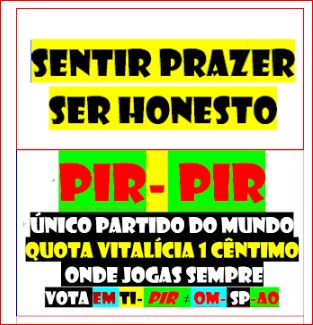 SENTIR PRAZER
SER HONESTO

PIR- PIR

ÚNICO PARTIDO DO MUNDO
QUOTA VITALÍCIA 1 CÊNTIMO
ONDE JOGAS SEMPRE
VOTA EM TI- PIR ≠ OM- SP-AO